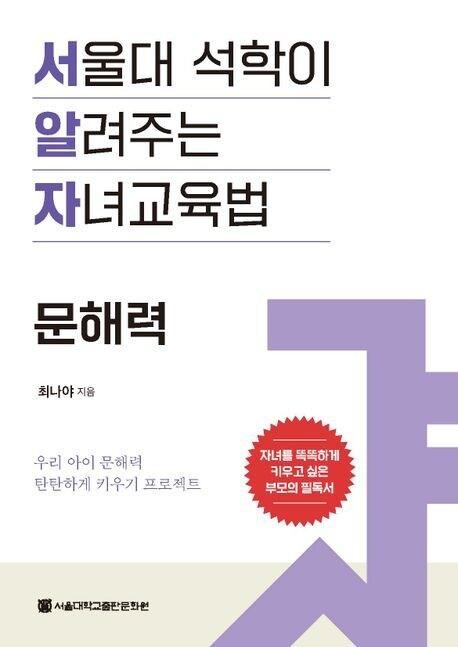 서울대 석학이
알려주는
자녀교육법

문해력

최나야 지음

우리 아이 문해력
탄탄하게 키우기 프로젝트

자녀를 똑똑하게
키우고 싶은
부모의 필독서

서울대학교출판문화원